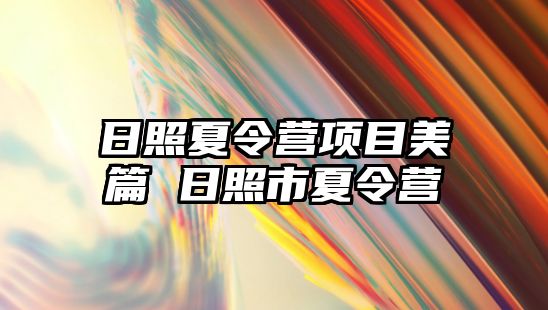 日照夏令营项目美篇 日照市夏令营